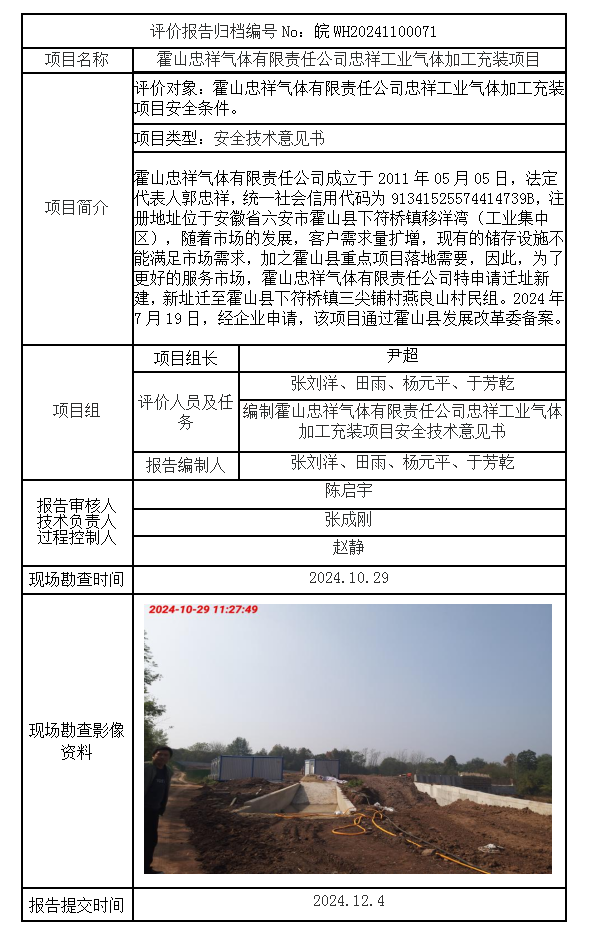 评价报告归档编号 No：皖 WH20241100071

| 项目名称 | 霍山忠祥气体有限责任公司忠祥工业气体加工充装项目 | |
|---|---|---|
| 项目简介 | 评价对象：霍山忠祥气体有限责任公司忠祥工业气体加工充装项目安全条件。 | |
| | 项目类型：安全技术意见书 | |
| | 霍山忠祥气体有限责任公司成立于 2011 年 05 月 05 日，法定代表人郭忠祥，统一社会信用代码为 91341525574414739B，注册地址位于安徽省六安市霍山县下符桥镇移洋湾（工业集中区），随着市场的发展，客户需求量扩增，现有的储存设施不能满足市场需求，加之霍山县重点项目落地需要，因此，为了更好的服务市场，霍山忠祥气体有限责任公司特申请迁址新建，新址迁至霍山县下符桥镇三尖铺村燕良山村民组。2024 年 7 月 19 日，经企业申请，该项目通过霍山县发展改革委备案。 | |
| 项目组 | 项目组长 | 尹超 |
| | 评价人员及任务 | 张刘洋、田雨、杨元平、于芳乾 |
| | | 编制霍山忠祥气体有限责任公司忠祥工业气体加工充装项目安全技术意见书 |
| | 报告编制人 | 张刘洋、田雨、杨元平、于芳乾 |
| 报告审核人 | 陈启宇 | |
| 技术负责人 | 张成刚 | |
| 过程控制人 | 赵静 | |
| 现场勘查时间 | 2024.10.29 | |
| 现场勘查影像资料 | 2024-10-29 11:27:49 | |
| 报告提交时间 | 2024.12.4 | |